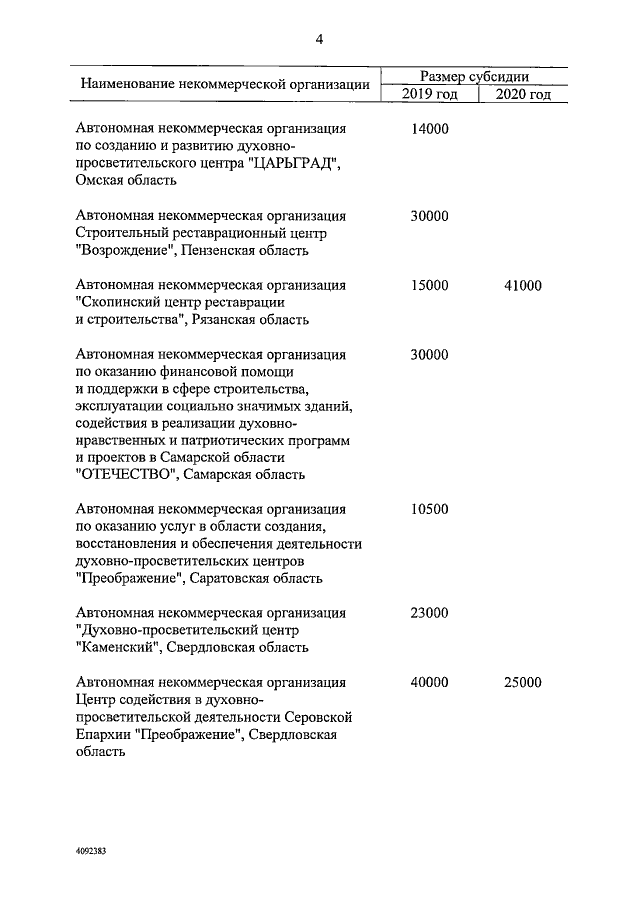 4

| Наименование некоммерческой организации | Размер субсидии 2019 год | Размер субсидии 2020 год |
|---|---|---|
| Автономная некоммерческая организация по созданию и развитию духовно-просветительского центра "ЦАРЬГРАД", Омская область | 14000 | |
| Автономная некоммерческая организация Строительный реставрационный центр "Возрождение", Пензенская область | 30000 | |
| Автономная некоммерческая организация "Скопинский центр реставрации и строительства", Рязанская область | 15000 | 41000 |
| Автономная некоммерческая организация по оказанию финансовой помощи и поддержки в сфере строительства, эксплуатации социально значимых зданий, содействия в реализации духовно-нравственных и патриотических программ и проектов в Самарской области "ОТЕЧЕСТВО", Самарская область | 30000 | |
| Автономная некоммерческая организация по оказанию услуг в области создания, восстановления и обеспечения деятельности духовно-просветительских центров "Преображение", Саратовская область | 10500 | |
| Автономная некоммерческая организация "Духовно-просветительский центр "Каменский", Свердловская область | 23000 | |
| Автономная некоммерческая организация Центр содействия в духовно-просветительской деятельности Серовской Епархии "Преображение", Свердловская область | 40000 | 25000 |

4092383